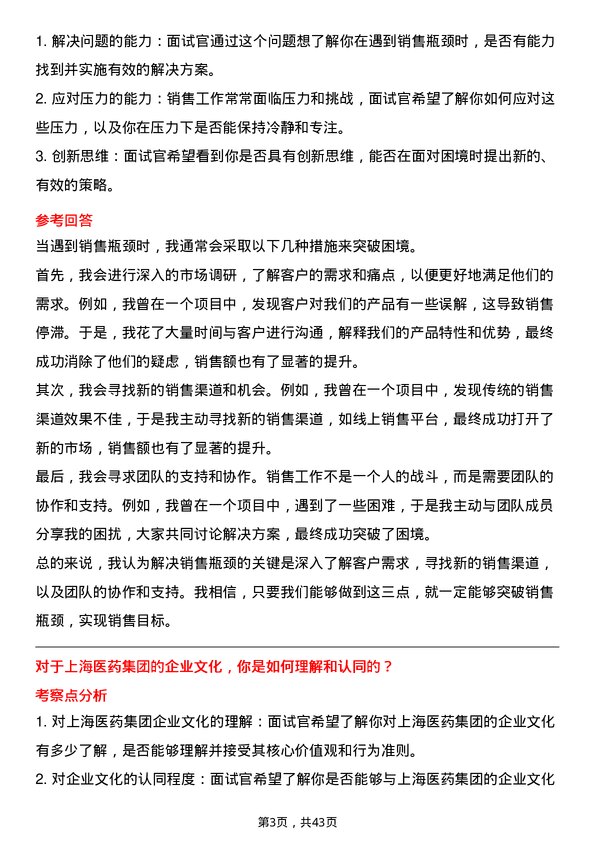 1. 解决问题的能力：面试官通过这个问题想了解你在遇到销售瓶颈时，是否有能力找到并实施有效的解决方案。

2. 应对压力的能力：销售工作常常面临压力和挑战，面试官希望了解你如何应对这些压力，以及你在压力下是否能保持冷静和专注。

3. 创新思维：面试官希望看到你是否具有创新思维，能否在面对困境时提出新的、有效的策略。

参考回答

当遇到销售瓶颈时，我通常会采取以下几种措施来突破困境。

首先，我会进行深入的市场调研，了解客户的需求和痛点，以便更好地满足他们的需求。例如，我曾在一个项目中，发现客户对我们的产品有一些误解，这导致销售停滞。于是，我花了大量时间与客户进行沟通，解释我们的产品特性和优势，最终成功消除了他们的疑虑，销售额也有了显著的提升。

其次，我会寻找新的销售渠道和机会。例如，我曾在一个项目中，发现传统的销售渠道效果不佳，于是我主动寻找新的销售渠道，如线上销售平台，最终成功打开了新的市场，销售额也有了显著的提升。

最后，我会寻求团队的支持和协作。销售工作不是一个人的战斗，而是需要团队的协作和支持。例如，我曾在一个项目中，遇到了一些困难，于是我主动与团队成员分享我的困扰，大家共同讨论解决方案，最终成功突破了困境。

总的来说，我认为解决销售瓶颈的关键是深入了解客户需求，寻找新的销售渠道，以及团队的协作和支持。我相信，只要我们能够做到这三点，就一定能够突破销售瓶颈，实现销售目标。

对于上海医药集团的企业文化，你是如何理解和认同的？

考察点分析

1. 对上海医药集团企业文化的理解：面试官希望了解你对上海医药集团的企业文化有多少了解，是否能够理解并接受其核心价值观和行为准则。

2. 对企业文化的认同程度：面试官希望了解你是否能够与上海医药集团的企业文化

第3页，共43页